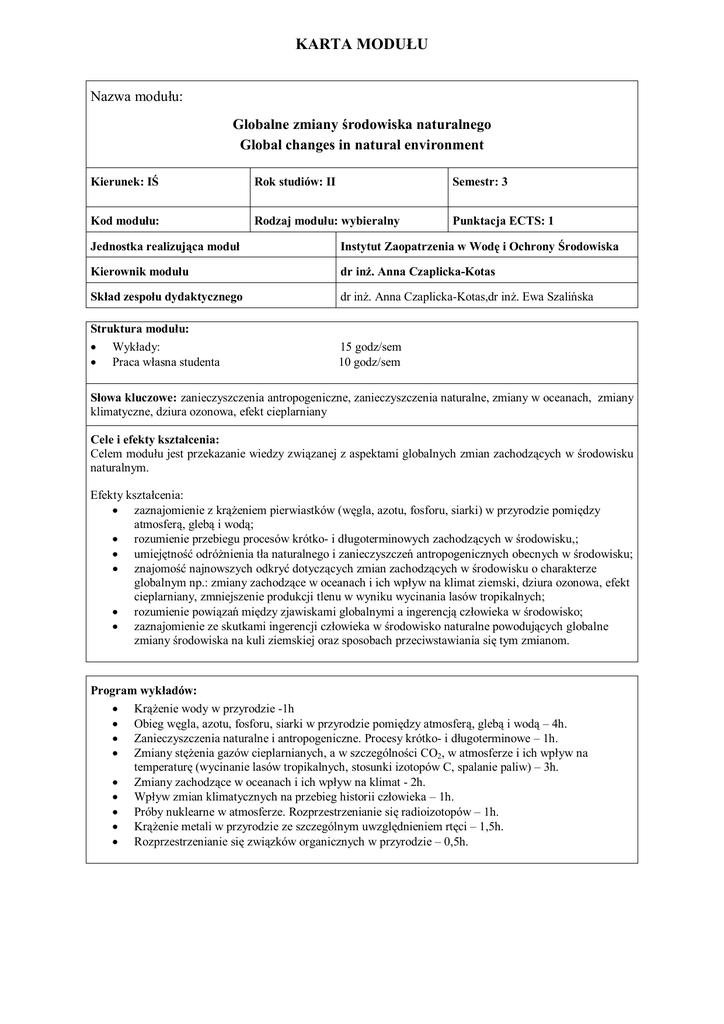 KARTA MODUŁU

Nazwa modułu:

Globalne zmiany środowiska naturalnego
Global changes in natural environment

| Kierunek: IŚ | Rok studiów: II | Semestr: 3 |
|---|---|---|
| Kod modułu: | Rodzaj modułu: wybieralny | Punktacja ECTS: 1 |

| Jednostka realizująca moduł | Instytut Zaopatrzenia w Wodę i Ochrony Środowiska |
|---|---|
| Kierownik modułu | dr inż. Anna Czaplicka-Kotas |
| Skład zespołu dydaktycznego | dr inż. Anna Czaplicka-Kotas,dr inż. Ewa Szalińska |

Struktura modułu:
• Wykłady: 15 godz/sem
• Praca własna studenta 10 godz/sem

Słowa kluczowe: zanieczyszczenia antropogeniczne, zanieczyszczenia naturalne, zmiany w oceanach, zmiany klimatyczne, dziura ozonowa, efekt cieplarniany

Cele i efekty kształcenia:
Celem modułu jest przekazanie wiedzy związanej z aspektami globalnych zmian zachodzących w środowisku naturalnym.

Efekty kształcenia:
• zaznajomienie z krążeniem pierwiastków (węgla, azotu, fosforu, siarki) w przyrodzie pomiędzy atmosferą, glebą i wodą;
• rozumienie przebiegu procesów krótko- i długoterminowych zachodzących w środowisku,;
• umiejętność odróżnienia tła naturalnego i zanieczyszczeń antropogenicznych obecnych w środowisku;
• znajomość najnowszych odkryć dotyczących zmian zachodzących w środowisku o charakterze globalnym np.: zmiany zachodzące w oceanach i ich wpływ na klimat ziemski, dziura ozonowa, efekt cieplarniany, zmniejszenie produkcji tlenu w wyniku wycinania lasów tropikalnych;
• rozumienie powiązań między zjawiskami globalnymi a ingerencją człowieka w środowisko;
• zaznajomienie ze skutkami ingerencji człowieka w środowisko naturalne powodujących globalne zmiany środowiska na kuli ziemskiej oraz sposobach przeciwstawiania się tym zmianom.

Program wykładów:
• Krążenie wody w przyrodzie -1h
• Obieg węgla, azotu, fosforu, siarki w przyrodzie pomiędzy atmosferą, glebą i wodą – 4h.
• Zanieczyszczenia naturalne i antropogeniczne. Procesy krótko- i długoterminowe – 1h.
• Zmiany stężenia gazów cieplarnianych, a w szczególności $CO_2$, w atmosferze i ich wpływ na temperaturę (wycinanie lasów tropikalnych, stosunki izotopów C, spalanie paliw) – 3h.
• Zmiany zachodzące w oceanach i ich wpływ na klimat - 2h.
• Wpływ zmian klimatycznych na przebieg historii człowieka – 1h.
• Próby nuklearne w atmosferze. Rozprzestrzenianie się radioizotopów – 1h.
• Krążenie metali w przyrodzie ze szczególnym uwzględnieniem rtęci – 1,5h.
• Rozprzestrzenianie się związków organicznych w przyrodzie – 0,5h.